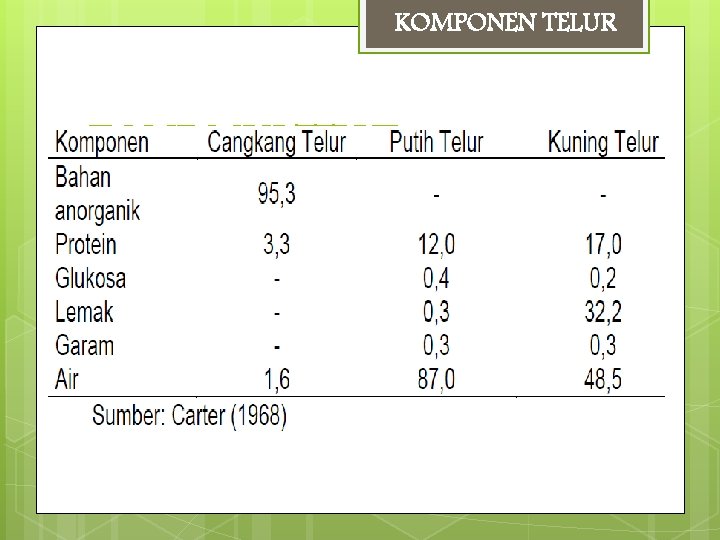 KOMPONEN TELUR

| Komponen | Cangkang Telur | Putih Telur | Kuning Telur |
|---|---|---|---|
| Bahan anorganik | 95,3 | - | - |
| Protein | 3,3 | 12,0 | 17,0 |
| Glukosa | - | 0,4 | 0,2 |
| Lemak | - | 0,3 | 32,2 |
| Garam | - | 0,3 | 0,3 |
| Air | 1,6 | 87,0 | 48,5 |

Sumber: Carter (1968)